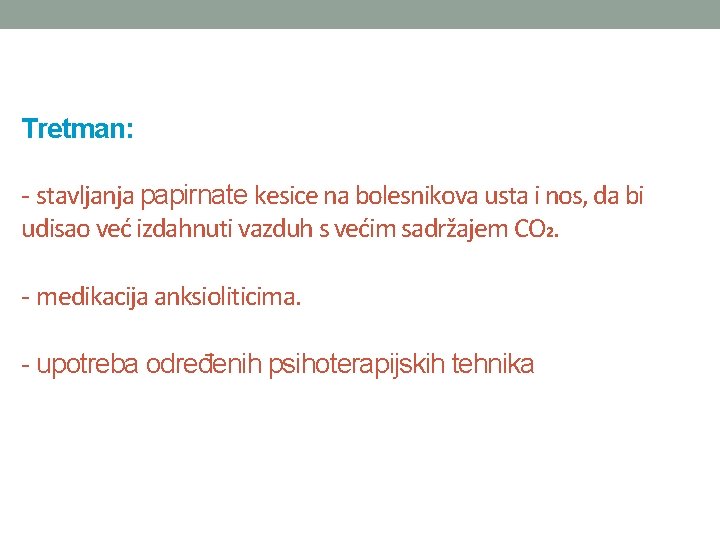 Tretman:

- stavljanja papirnate kesice na bolesnikova usta i nos, da bi udisao već izdahnuti vazduh s većim sadržajem $CO_2$.

- medikacija anksioliticima.

- upotreba određenih psihoterapijskih tehnika